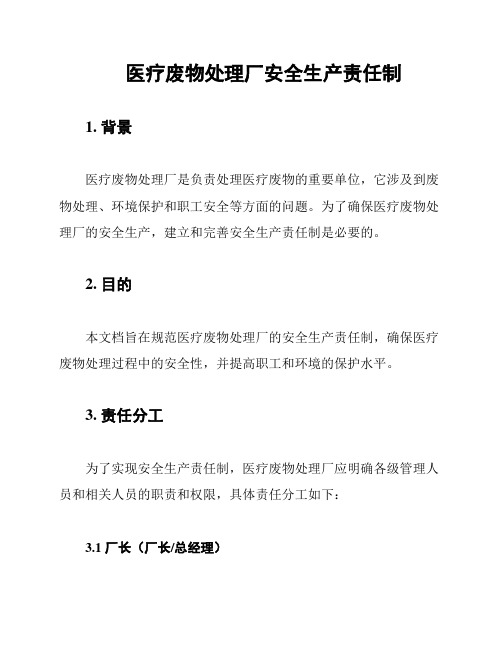 医疗废物处理厂安全生产责任制

1. 背景

医疗废物处理厂是负责处理医疗废物的重要单位，它涉及到废物处理、环境保护和职工安全等方面的问题。为了确保医疗废物处理厂的安全生产，建立和完善安全生产责任制是必要的。

2. 目的

本文档旨在规范医疗废物处理厂的安全生产责任制，确保医疗废物处理过程中的安全性，并提高职工和环境的保护水平。

3. 责任分工

为了实现安全生产责任制，医疗废物处理厂应明确各级管理人员和相关人员的职责和权限，具体责任分工如下：

3.1 厂长（厂长/总经理）